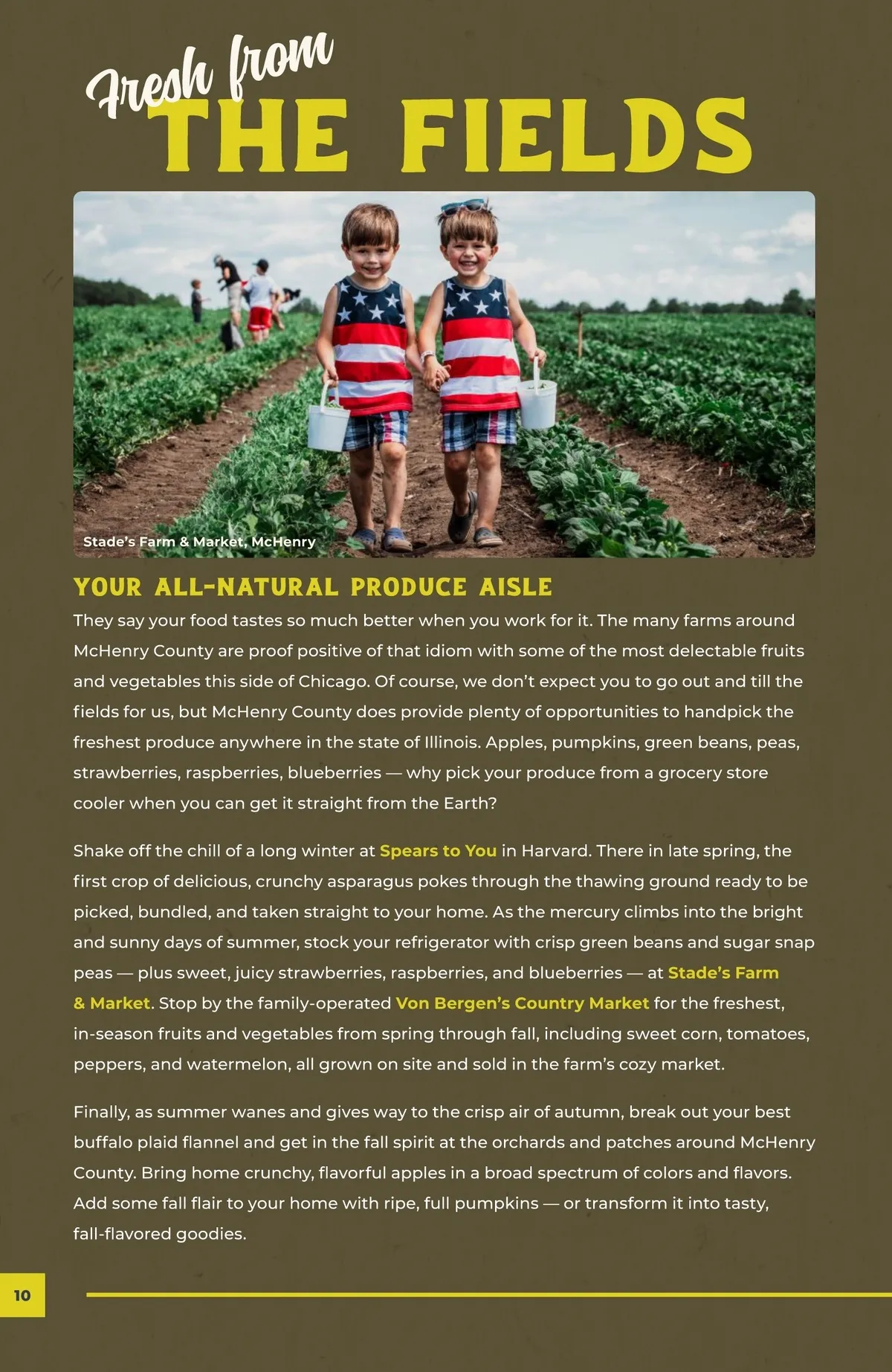 Fresh from THE FIELDS

Stade's Farm & Market, McHenry

YOUR ALL-NATURAL PRODUCE AISLE

They say your food tastes so much better when you work for it. The many farms around McHenry County are proof positive of that idiom with some of the most delectable fruits and vegetables this side of Chicago. Of course, we don't expect you to go out and till the fields for us, but McHenry County does provide plenty of opportunities to handpick the freshest produce anywhere in the state of Illinois. Apples, pumpkins, green beans, peas, strawberries, raspberries, blueberries — why pick your produce from a grocery store cooler when you can get it straight from the Earth?

Shake off the chill of a long winter at Spears to You in Harvard. There in late spring, the first crop of delicious, crunchy asparagus pokes through the thawing ground ready to be picked, bundled, and taken straight to your home. As the mercury climbs into the bright and sunny days of summer, stock your refrigerator with crisp green beans and sugar snap peas — plus sweet, juicy strawberries, raspberries, and blueberries — at Stade's Farm & Market. Stop by the family-operated Von Bergen's Country Market for the freshest, in-season fruits and vegetables from spring through fall, including sweet corn, tomatoes, peppers, and watermelon, all grown on site and sold in the farm's cozy market.

Finally, as summer wanes and gives way to the crisp air of autumn, break out your best buffalo plaid flannel and get in the fall spirit at the orchards and patches around McHenry County. Bring home crunchy, flavorful apples in a broad spectrum of colors and flavors. Add some fall flair to your home with ripe, full pumpkins — or transform it into tasty, fall-flavored goodies.

10